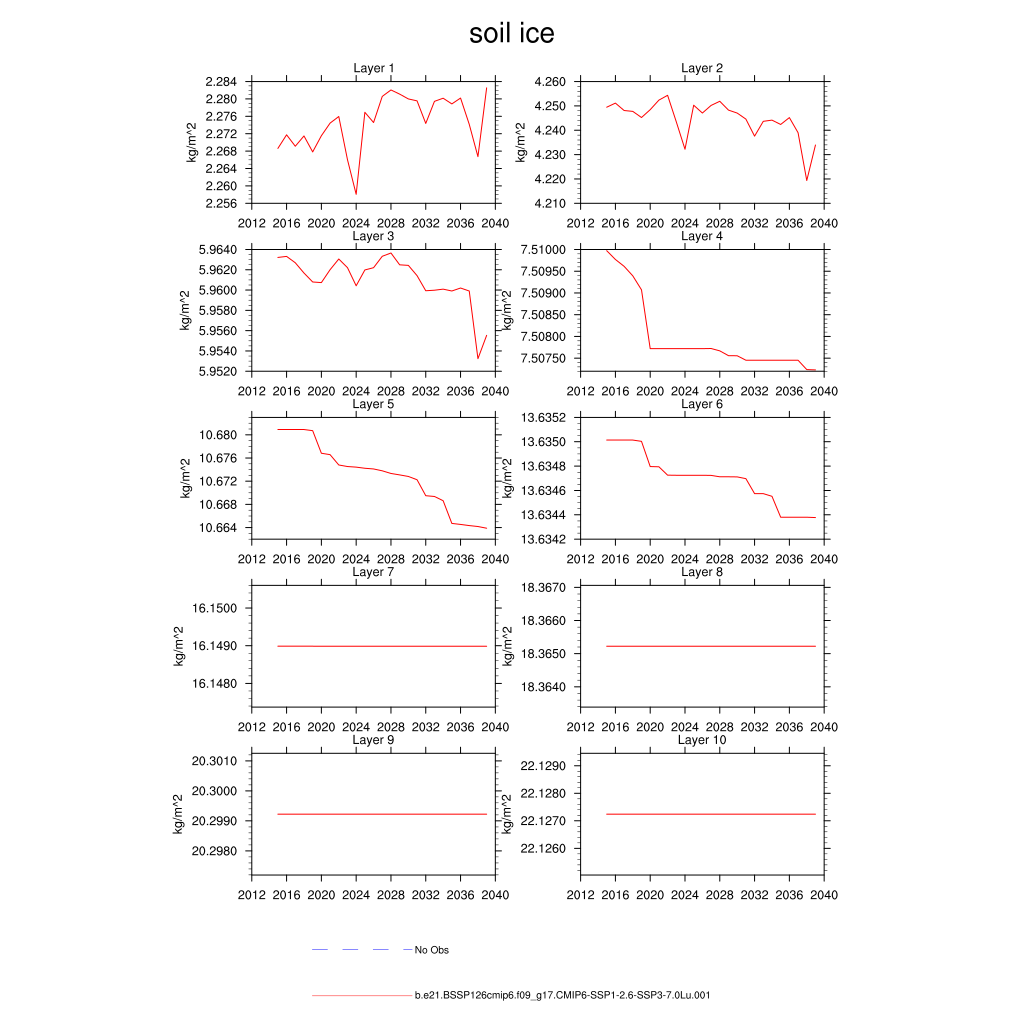 soil ice

Layer 1
kg/m^2
2.284
2.280
2.276
2.272
2.268
2.264
2.260
2.256
2012 2016 2020 2024 2028 2032 2036 2040

Layer 2
kg/m^2
4.260
4.250
4.240
4.230
4.220
4.210
2012 2016 2020 2024 2028 2032 2036 2040

Layer 3
kg/m^2
5.9640
5.9620
5.9600
5.9580
5.9560
5.9540
5.9520
2012 2016 2020 2024 2028 2032 2036 2040

Layer 4
kg/m^2
7.51000
7.50950
7.50900
7.50850
7.50800
7.50750
2012 2016 2020 2024 2028 2032 2036 2040

Layer 5
kg/m^2
10.680
10.676
10.672
10.668
10.664
2012 2016 2020 2024 2028 2032 2036 2040

Layer 6
kg/m^2
13.6352
13.6350
13.6348
13.6346
13.6344
13.6342
2012 2016 2020 2024 2028 2032 2036 2040

Layer 7
kg/m^2
16.1500
16.1490
16.1480
2012 2016 2020 2024 2028 2032 2036 2040

Layer 8
kg/m^2
18.3670
18.3660
18.3650
18.3640
2012 2016 2020 2024 2028 2032 2036 2040

Layer 9
kg/m^2
20.3010
20.3000
20.2990
20.2980
2012 2016 2020 2024 2028 2032 2036 2040

Layer 10
kg/m^2
22.1290
22.1280
22.1270
22.1260
2012 2016 2020 2024 2028 2032 2036 2040

No Obs

b.e21.BSSP126cmip6.f09_g17.CMIP6-SSP1-2.6-SSP3-7.0Lu.001